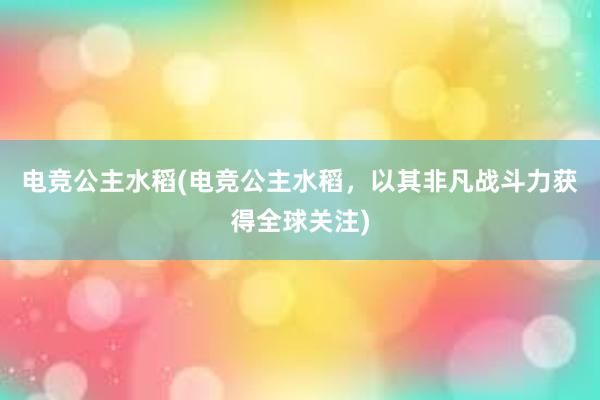 电竞公主水稻(电竞公主水稻，以其非凡战斗力获得全球关注)